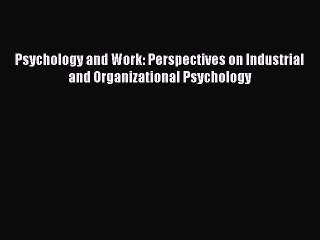 Psychology and Work: Perspectives on Industrial and Organizational Psychology